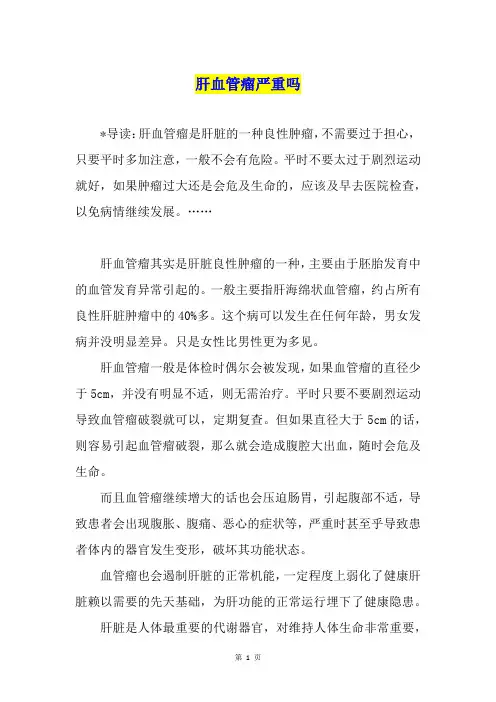 肝血管瘤严重吗

*导读：肝血管瘤是肝脏的一种良性肿瘤，不需要过于担心，只要平时多加注意，一般不会有危险。平时不要太过于剧烈运动就好，如果肿瘤过大还是会危及生命的，应该及早去医院检查，以免病情继续发展。……

肝血管瘤其实是肝脏良性肿瘤的一种，主要由于胚胎发育中的血管发育异常引起的。一般主要指肝海绵状血管瘤，约占所有良性肝脏肿瘤中的40%多。这个病可以发生在任何年龄，男女发病并没明显差异。只是女性比男性更为多见。

肝血管瘤一般是体检时偶尔会被发现，如果血管瘤的直径少于5cm，并没有明显不适，则无需治疗。平时只要不要剧烈运动导致血管瘤破裂就可以，定期复查。但如果直径大于5cm的话，则容易引起血管瘤破裂，那么就会造成腹腔大出血，随时会危及生命。

而且血管瘤继续增大的话也会压迫肠胃，引起腹部不适，导致患者会出现腹胀、腹痛、恶心的症状等，严重时甚至乎导致患者体内的器官发生变形，破坏其功能状态。

血管瘤也会遏制肝脏的正常机能，一定程度上弱化了健康肝脏赖以需要的先天基础，为肝功能的正常运行埋下了健康隐患。

肝脏是人体最重要的代谢器官，对维持人体生命非常重要，

第 1 页